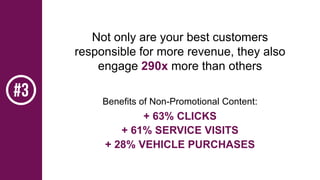 #3

Not only are your best customers responsible for more revenue, they also engage 290x more than others

Benefits of Non-Promotional Content:
+ 63% CLICKS
+ 61% SERVICE VISITS
+ 28% VEHICLE PURCHASES